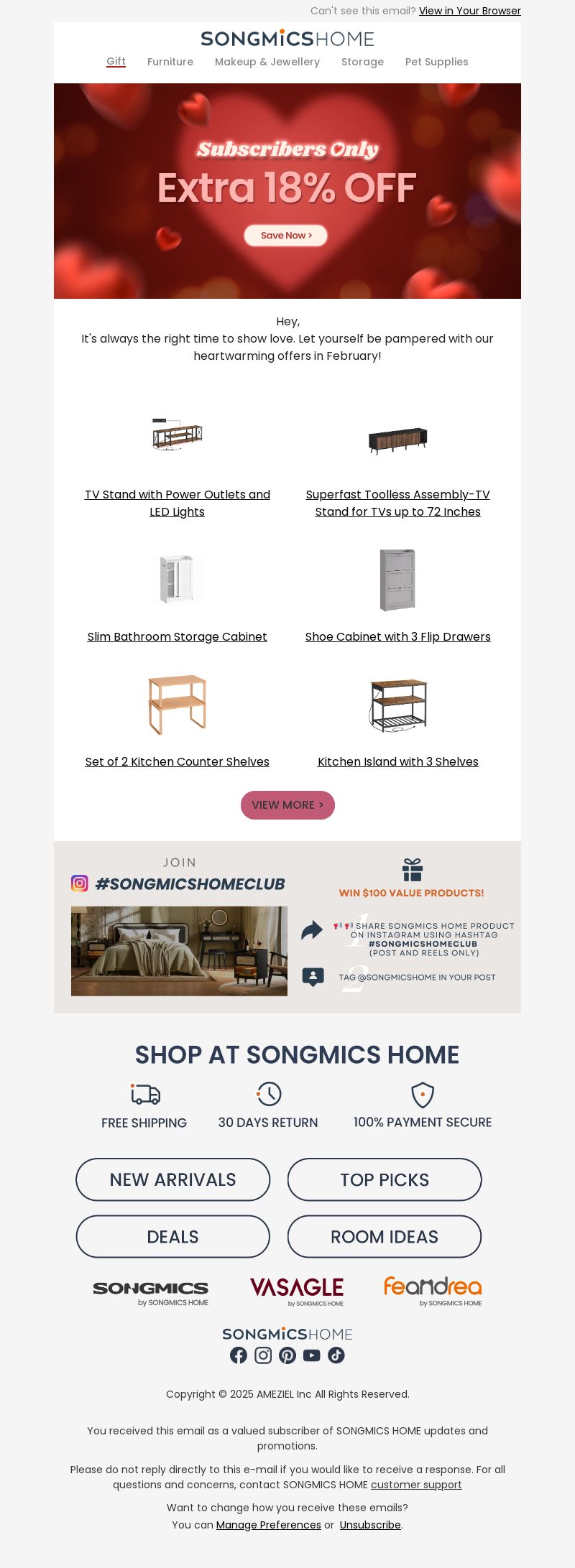 Can't see this email? View in Your Browser

SONGMICSHOME

Gift Furniture Makeup & Jewellery Storage Pet Supplies

Subscribers Only
Extra 18% OFF
Save Now >

Hey,
It's always the right time to show love. Let yourself be pampered with our heartwarming offers in February!

TV Stand with Power Outlets and LED Lights

Superfast Toolless Assembly-TV Stand for TVs up to 72 Inches

Slim Bathroom Storage Cabinet

Shoe Cabinet with 3 Flip Drawers

Set of 2 Kitchen Counter Shelves

Kitchen Island with 3 Shelves

VIEW MORE >

JOIN
#SONGMICSHOMECLUB

WIN $100 VALUE PRODUCTS!

1 SHARE SONGMICS HOME PRODUCT ON INSTAGRAM USING HASHTAG #SONGMICSHOMECLUB (POST AND REELS ONLY)

2 TAG @SONGMICSHOME IN YOUR POST

SHOP AT SONGMICS HOME

FREE SHIPPING 30 DAYS RETURN 100% PAYMENT SECURE

NEW ARRIVALS
TOP PICKS
DEALS
ROOM IDEAS

SONGMICS by SONGMICS HOME
VASAGLE by SONGMICS HOME
feandrea by SONGMICS HOME

SONGMICSHOME

Copyright © 2025 AMEZIEL Inc All Rights Reserved.

You received this email as a valued subscriber of SONGMICS HOME updates and promotions.

Please do not reply directly to this e-mail if you would like to receive a response. For all questions and concerns, contact SONGMICS HOME customer support

Want to change how you receive these emails?
You can Manage Preferences or Unsubscribe.